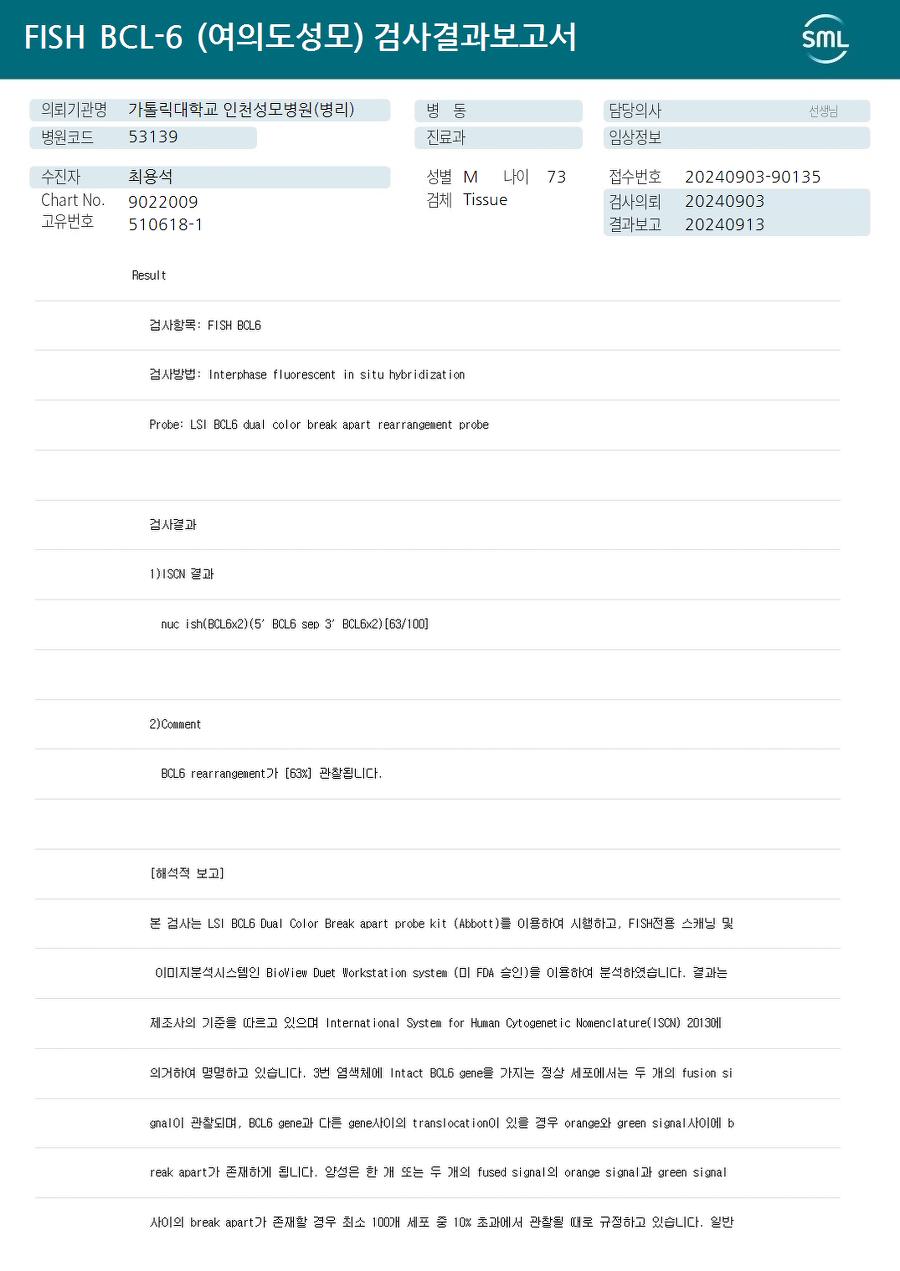 FISH BCL-6 (여의도성모) 검사결과보고서

SML

의뢰기관명 가톨릭대학교 인천성모병원(병리)
병원코드 53139

병 동
진료과

담당의사 선생님
임상정보

수진자 최용석
Chart No. 9022009
고유번호 510618-1

성별 M 나이 73
검체 Tissue

접수번호 20240903-90135
검사의뢰 20240903
결과보고 20240913

Result

검사항목: FISH BCL6

검사방법: Interphase fluorescent in situ hybridization

Probe: LSI BCL6 dual color break apart rearrangement probe

검사결과

1)ISCN 결과

nuc ish(BCL6x2)(5' BCL6 sep 3' BCL6x2)[63/100]

2)Comment

BCL6 rearrangement가 [63%] 관찰됩니다.

[해석적 보고]

본 검사는 LSI BCL6 Dual Color Break apart probe kit (Abbott)를 이용하여 시행하고, FISH전용 스캐닝 및

이미지분석시스템인 BioView Duet Workstation system (미 FDA 승인)을 이용하여 분석하였습니다. 결과는

제조사의 기준을 따르고 있으며 International System for Human Cytogenetic Nomenclature(ISCN) 2013에

의거하여 명명하고 있습니다. 3번 염색체에 Intact BCL6 gene을 가지는 정상 세포에서는 두 개의 fusion si

gnal이 관찰되며, BCL6 gene과 다른 gene사이의 translocation이 있을 경우 orange와 green signal사이에 b

reak apart가 존재하게 됩니다. 양성은 한 개 또는 두 개의 fused signal의 orange signal과 green signal

사이의 break apart가 존재할 경우 최소 100개 세포 중 10% 초과에서 관찰될 때로 규정하고 있습니다. 일반